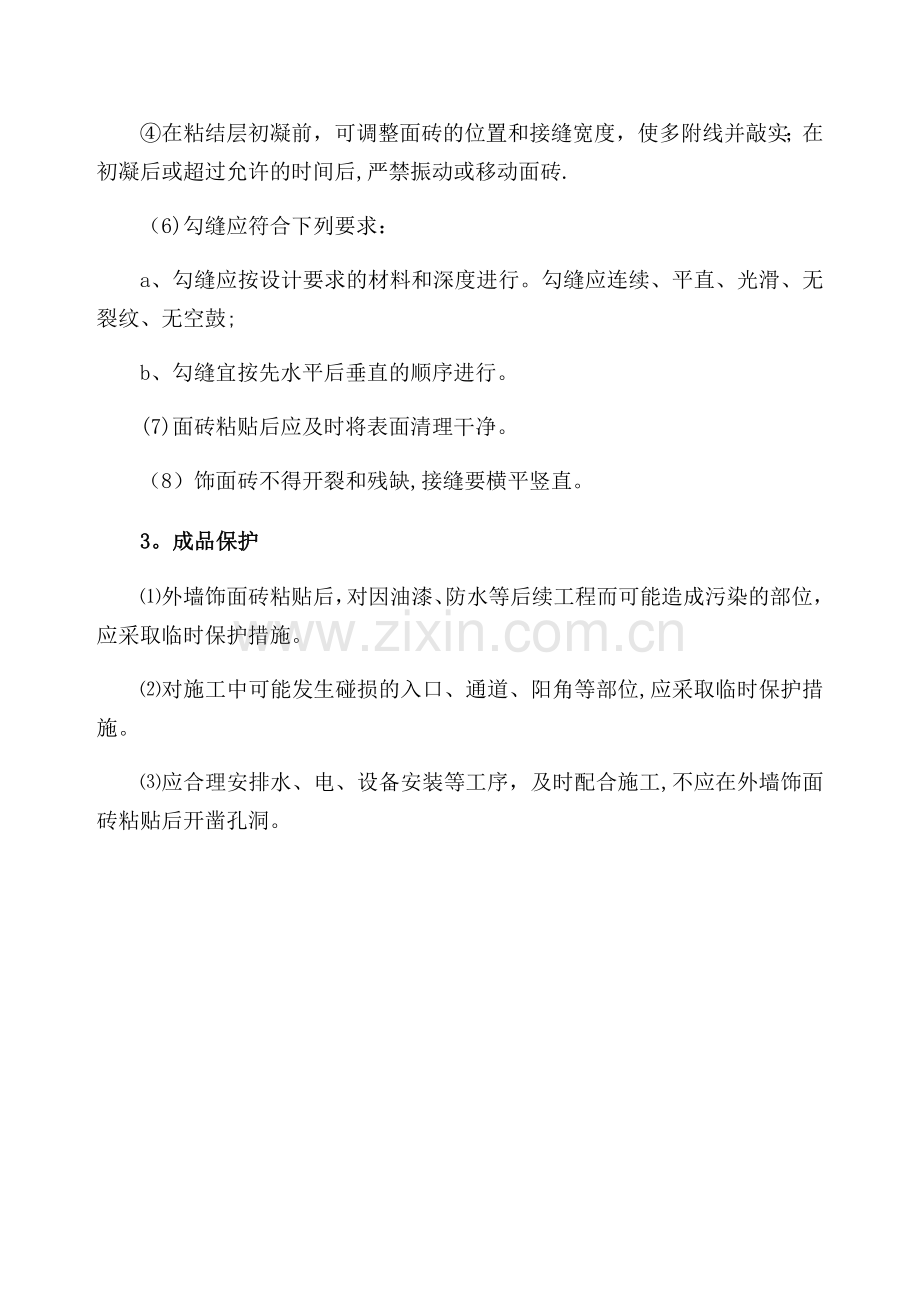 ④在粘结层初凝前，可调整面砖的位置和接缝宽度，使多附线并敲实;在初凝后或超过允许的时间后,严禁振动或移动面砖.

（6)勾缝应符合下列要求：

a、勾缝应按设计要求的材料和深度进行。勾缝应连续、平直、光滑、无裂纹、无空鼓;

b、勾缝宜按先水平后垂直的顺序进行。

(7)面砖粘贴后应及时将表面清理干净。

（8）饰面砖不得开裂和残缺,接缝要横平竖直。

3。成品保护

⑴外墙饰面砖粘贴后,对因油漆、防水等后续工程而可能造成污染的部位，应采取临时保护措施。

⑵对施工中可能发生碰损的入口、通道、阳角等部位,应采取临时保护措施。

⑶应合理安排水、电、设备安装等工序，及时配合施工,不应在外墙饰面砖粘贴后开凿孔洞。

www.zixin.com.cn